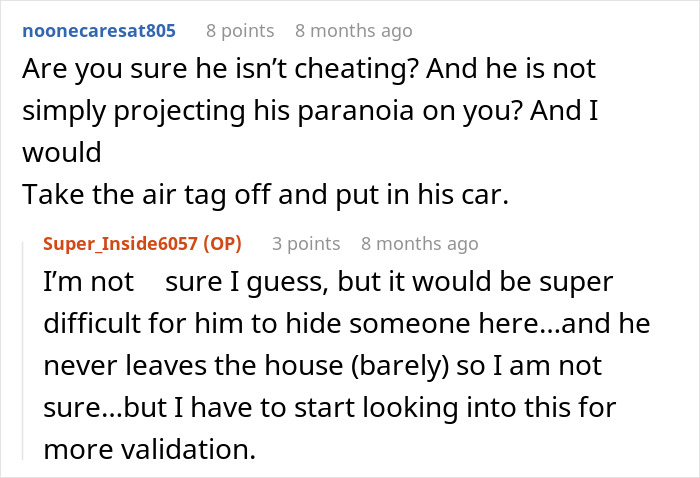 noonecaresat805 8 points 8 months ago

Are you sure he isn't cheating? And he is not simply projecting his paranoia on you? And I would
Take the air tag off and put in his car.

Super_Inside6057 (OP) 3 points 8 months ago

I'm not sure I guess, but it would be super difficult for him to hide someone here...and he never leaves the house (barely) so I am not sure...but I have to start looking into this for more validation.